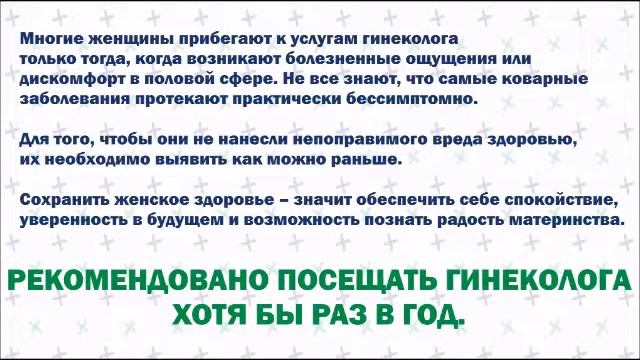 Многие женщины прибегают к услугам гинеколога только тогда, когда возникают болезненные ощущения или дискомфорт в половой сфере. Не все знают, что самые коварные заболевания протекают практически бессимптомно.

Для того, чтобы они не нанесли непоправимого вреда здоровью, их необходимо выявить как можно раньше.

Сохранить женское здоровье – значит обеспечить себе спокойствие, уверенность в будущем и возможность познать радость материнства.

РЕКОМЕНДОВАНО ПОСЕЩАТЬ ГИНЕКОЛОГА ХОТЯ БЫ РАЗ В ГОД.